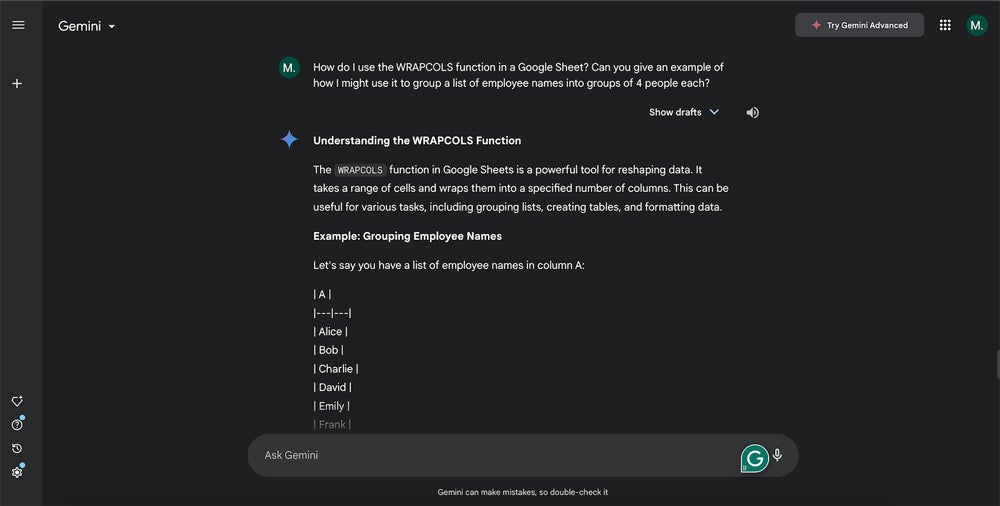 Gemini

Try Gemini Advanced

M.

M.

How do I use the WRAPCOLS function in a Google Sheet? Can you give an example of how I might use it to group a list of employee names into groups of 4 people each?

Show drafts

Understanding the WRAPCOLS Function

The WRAPCOLS function in Google Sheets is a powerful tool for reshaping data. It takes a range of cells and wraps them into a specified number of columns. This can be useful for various tasks, including grouping lists, creating tables, and formatting data.

Example: Grouping Employee Names

Let's say you have a list of employee names in column A:

| A |
|---|---|
| Alice |
| Bob |
| Charlie |
| David |
| Emily |
| Frank |

Ask Gemini

Gemini can make mistakes, so double-check it